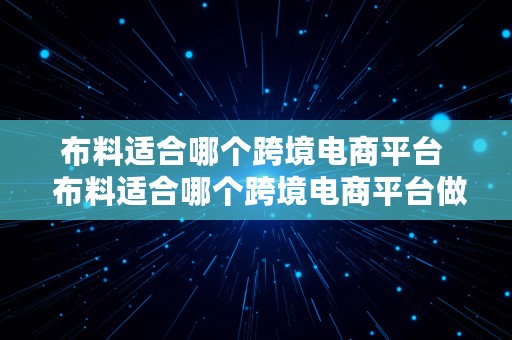 布料适合哪个跨境电商平台
布料适合哪个跨境电商平台做